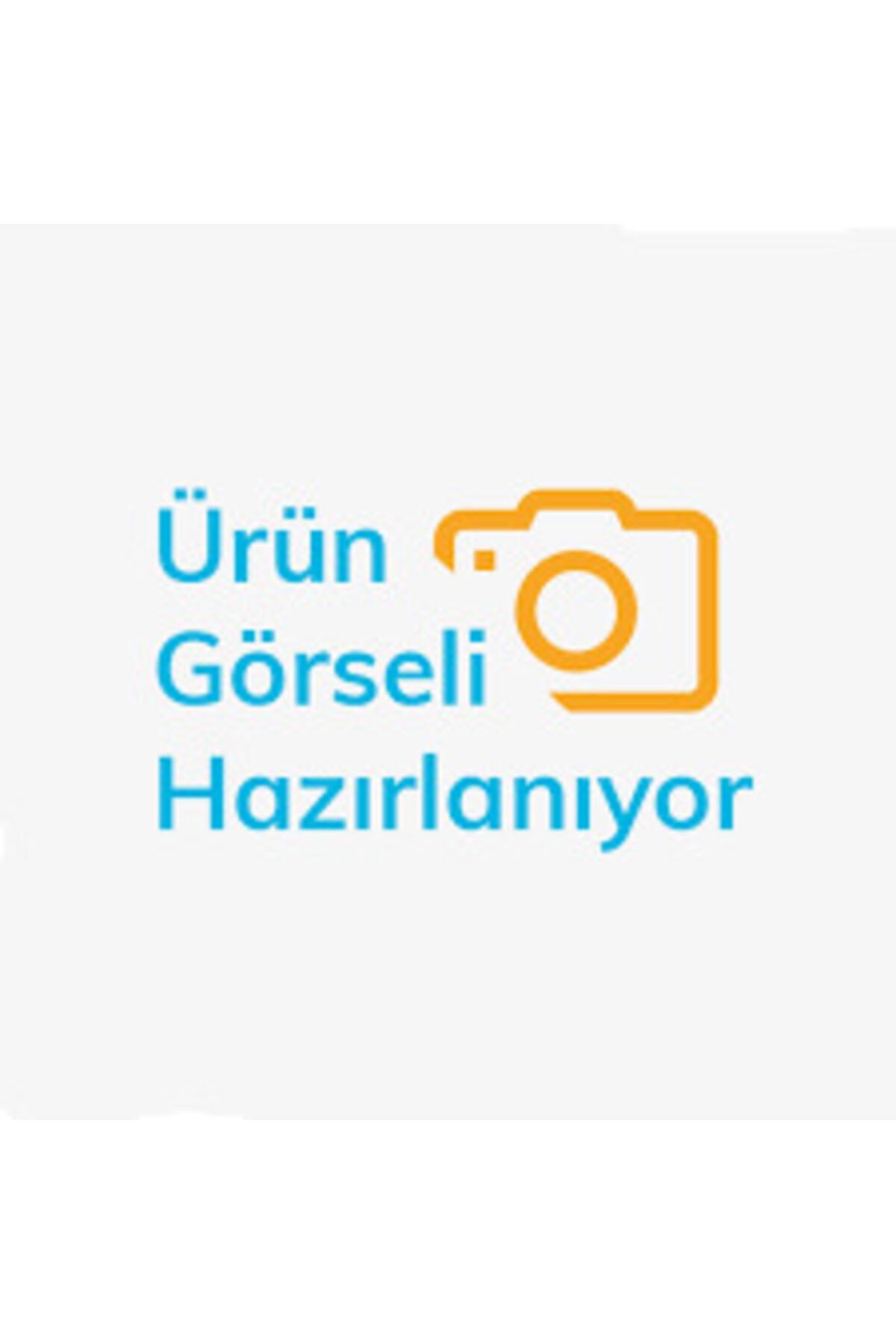 Ürün
Görseli
Hazırlanıyor